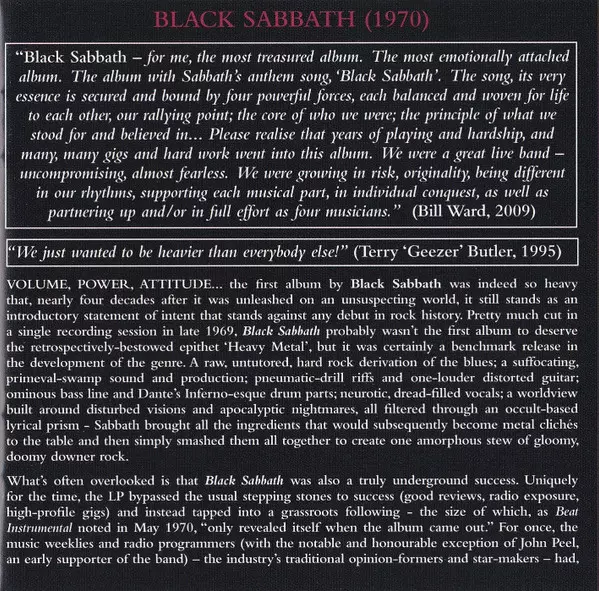 BLACK SABBATH (1970)

"Black Sabbath – for me, the most treasured album. The most emotionally attached album. The album with Sabbath's anthem song, 'Black Sabbath'. The song, its very essence is secured and bound by four powerful forces, each balanced and woven for life to each other, our rallying point; the core of who we were; the principle of what we stood for and believed in... Please realise that years of playing and hardship, and many, many gigs and hard work went into this album. We were a great live band – uncompromising, almost fearless. We were growing in risk, originality, being different in our rhythms, supporting each musical part, in individual conquest, as well as partnering up and/or in full effort as four musicians." (Bill Ward, 2009)

"We just wanted to be heavier than everybody else!" (Terry 'Geezer' Butler, 1995)

VOLUME, POWER, ATTITUDE... the first album by Black Sabbath was indeed so heavy that, nearly four decades after it was unleashed on an unsuspecting world, it still stands as an introductory statement of intent that stands against any debut in rock history. Pretty much cut in a single recording session in late 1969, Black Sabbath probably wasn't the first album to deserve the retrospectively-bestowed epithet 'Heavy Metal', but it was certainly a benchmark release in the development of the genre. A raw, untutored, hard rock derivation of the blues; a suffocating, primeval-swamp sound and production; pneumatic-drill riffs and one-louder distorted guitar; ominous bass line and Dante's Inferno-esque drum parts; neurotic, dread-filled vocals; a worldview built around disturbed visions and apocalyptic nightmares, all filtered through an occult-based lyrical prism - Sabbath brought all the ingredients that would subsequently become metal clichés to the table and then simply smashed them all together to create one amorphous stew of gloomy, doomy downer rock.

What's often overlooked is that Black Sabbath was also a truly underground success. Uniquely for the time, the LP bypassed the usual stepping stones to success (good reviews, radio exposure, high-profile gigs) and instead tapped into a grassroots following - the size of which, as Beat Instrumental noted in May 1970, "only revealed itself when the album came out." For once, the music weeklies and radio programmers (with the notable and honourable exception of John Peel, an early supporter of the band) – the industry's traditional opinion-formers and star-makers – had,